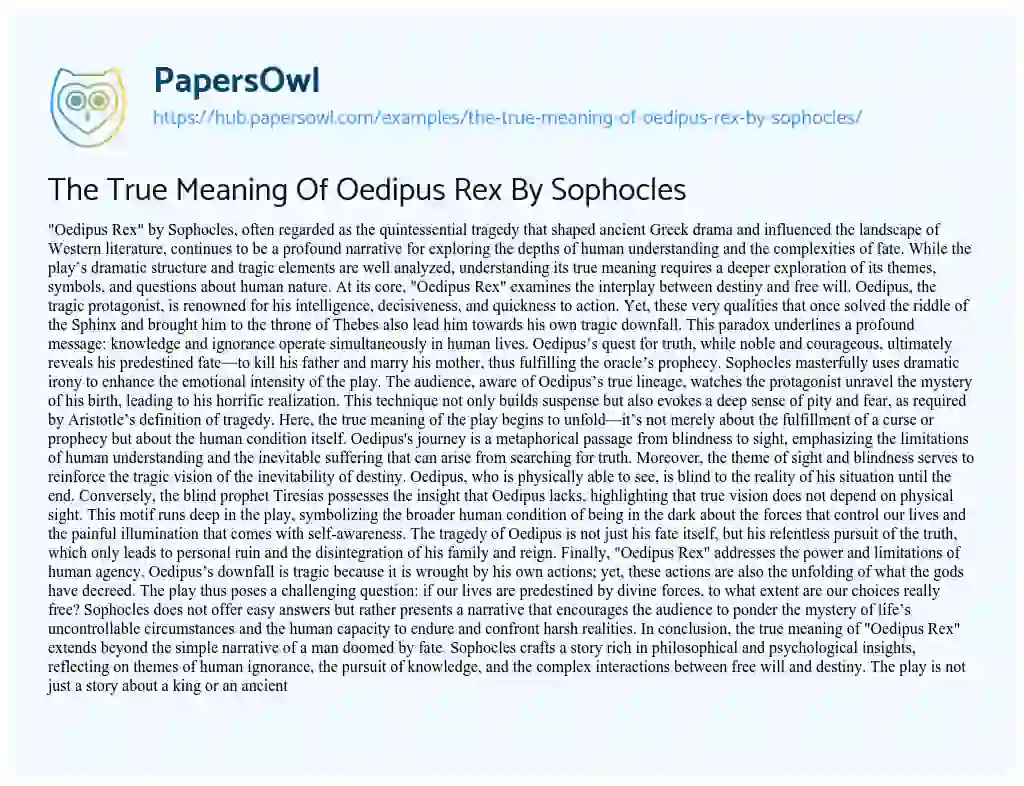 PapersOwl

https://hub.papersowl.com/examples/the-true-meaning-of-oedipus-rex-by-sophocles/

The True Meaning Of Oedipus Rex By Sophocles

"Oedipus Rex" by Sophocles, often regarded as the quintessential tragedy that shaped ancient Greek drama and influenced the landscape of Western literature, continues to be a profound narrative for exploring the depths of human understanding and the complexities of fate. While the play's dramatic structure and tragic elements are well analyzed, understanding its true meaning requires a deeper exploration of its themes, symbols, and questions about human nature. At its core, "Oedipus Rex" examines the interplay between destiny and free will. Oedipus, the tragic protagonist, is renowned for his intelligence, decisiveness, and quickness to action. Yet, these very qualities that once solved the riddle of the Sphinx and brought him to the throne of Thebes also lead him towards his own tragic downfall. This paradox underlines a profound message: knowledge and ignorance operate simultaneously in human lives. Oedipus's quest for truth, while noble and courageous, ultimately reveals his predestined fate—to kill his father and marry his mother, thus fulfilling the oracle's prophecy. Sophocles masterfully uses dramatic irony to enhance the emotional intensity of the play. The audience, aware of Oedipus's true lineage, watches the protagonist unravel the mystery of his birth, leading to his horrific realization. This technique not only builds suspense but also evokes a deep sense of pity and fear, as required by Aristotle's definition of tragedy. Here, the true meaning of the play begins to unfold—it's not merely about the fulfillment of a curse or prophecy but about the human condition itself. Oedipus's journey is a metaphorical passage from blindness to sight, emphasizing the limitations of human understanding and the inevitable suffering that can arise from searching for truth. Moreover, the theme of sight and blindness serves to reinforce the tragic vision of the inevitability of destiny. Oedipus, who is physically able to see, is blind to the reality of his situation until the end. Conversely, the blind prophet Tiresias possesses the insight that Oedipus lacks, highlighting that true vision does not depend on physical sight. This motif runs deep in the play, symbolizing the broader human condition of being in the dark about the forces that control our lives and the painful illumination that comes with self-awareness. The tragedy of Oedipus is not just his fate itself, but his relentless pursuit of the truth, which only leads to personal ruin and the disintegration of his family and reign. Finally, "Oedipus Rex" addresses the power and limitations of human agency. Oedipus's downfall is tragic because it is wrought by his own actions; yet, these actions are also the unfolding of what the gods have decreed. The play thus poses a challenging question: if our lives are predestined by divine forces, to what extent are our choices really free? Sophocles does not offer easy answers but rather presents a narrative that encourages the audience to ponder the mystery of life's uncontrollable circumstances and the human capacity to endure and confront harsh realities. In conclusion, the true meaning of "Oedipus Rex" extends beyond the simple narrative of a man doomed by fate. Sophocles crafts a story rich in philosophical and psychological insights, reflecting on themes of human ignorance, the pursuit of knowledge, and the complex interactions between free will and destiny. The play is not just a story about a king or an ancient